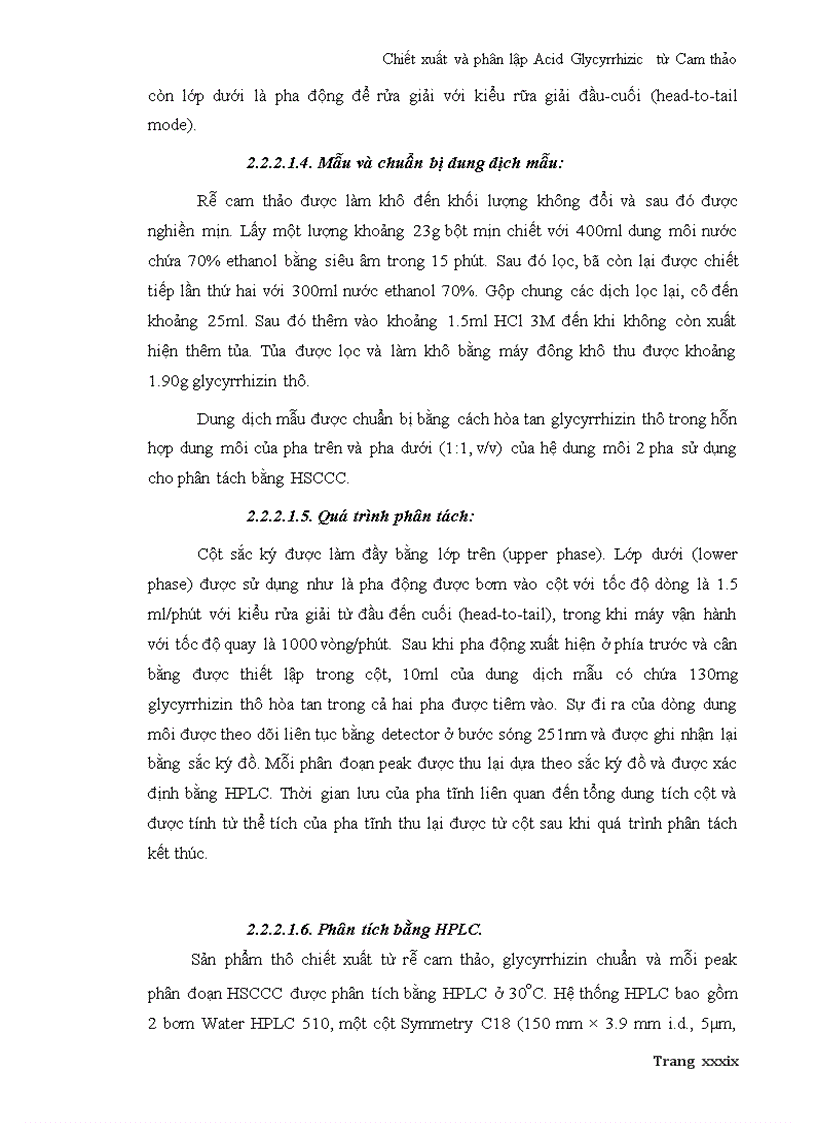 Chiết xuất và phân lập Acid Glycyrrhizic từ Cam thảo

còn lớp dưới là pha động để rửa giải với kiểu rửa giải đầu-cuối (head-to-tail mode).

2.2.2.1.4. Mẫu và chuẩn bị dung dịch mẫu:

Rễ cam thảo được làm khô đến khối lượng không đổi và sau đó được nghiền mịn. Lấy một lượng khoảng 23g bột mịn chiết với 400ml dung môi nước chứa 70% ethanol bằng siêu âm trong 15 phút. Sau đó lọc, bã còn lại được chiết tiếp lần thứ hai với 300ml nước ethanol 70%. Gộp chung các dịch lọc lại, cô đến khoảng 25ml. Sau đó thêm vào khoảng 1.5ml HCl 3M đến khi không còn xuất hiện thêm tủa. Tủa được lọc và làm khô bằng máy đông khô thu được khoảng 1.90g glycyrrhizin thô.

Dung dịch mẫu được chuẩn bị bằng cách hòa tan glycyrrhizin thô trong hỗn hợp dung môi của pha trên và pha dưới (1:1, v/v) của hệ dung môi 2 pha sử dụng cho phân tách bằng HSCCC.

2.2.2.1.5. Quá trình phân tách:

Cột sắc ký được làm đầy bằng lớp trên (upper phase). Lớp dưới (lower phase) được sử dụng như là pha động được bơm vào cột với tốc độ dòng là 1.5 ml/phút với kiểu rửa giải từ đầu đến cuối (head-to-tail), trong khi máy vận hành với tốc độ quay là 1000 vòng/phút. Sau khi pha động xuất hiện ở phía trước và cân bằng được thiết lập trong cột, 10ml của dung dịch mẫu có chứa 130mg glycyrrhizin thô hòa tan trong cả hai pha được tiêm vào. Sự đi ra của dòng dung môi được theo dõi liên tục bằng detector ở bước sóng 251nm và được ghi nhận lại bằng sắc ký đồ. Mỗi phân đoạn peak được thu lại dựa theo sắc ký đồ và được xác định bằng HPLC. Thời gian lưu của pha tĩnh liên quan đến tổng dung tích cột và được tính từ thể tích của pha tĩnh thu lại được từ cột sau khi quá trình phân tách kết thúc.

2.2.2.1.6. Phân tích bằng HPLC.

Sản phẩm thô chiết xuất từ rễ cam thảo, glycyrrhizin chuẩn và mỗi peak phân đoạn HSCCC được phân tích bằng HPLC ở $30^oC$. Hệ thống HPLC bao gồm 2 bơm Water HPLC 510, một cột Symmetry C18 (150 mm × 3.9 mm i.d., 5μm,

Trang xxxix